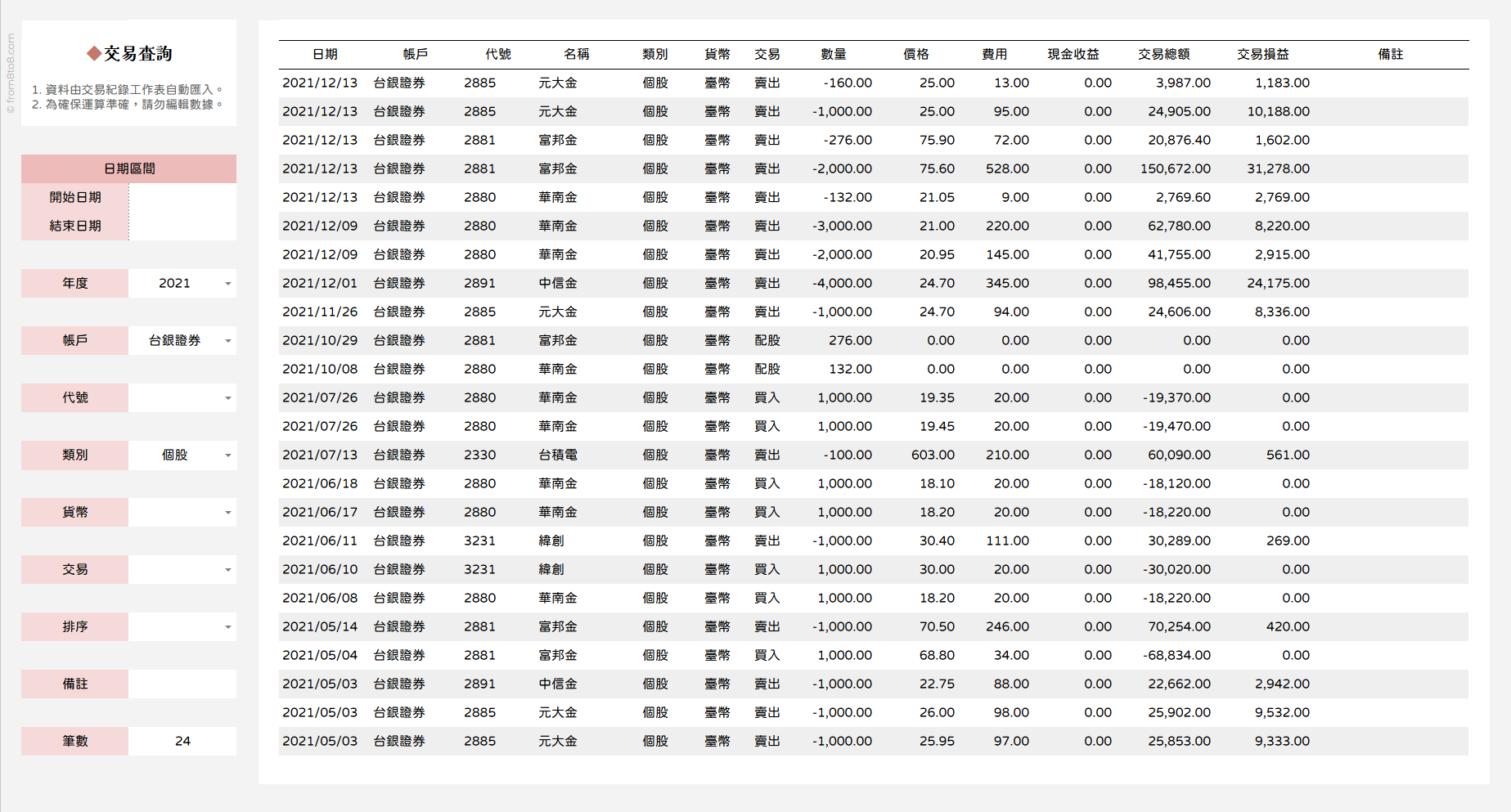 © from8to8.com

◆交易查詢

1. 資料由交易紀錄工作表自動匯入。
2. 為確保運算準確，請勿編輯數據。

日期區間
開始日期
結束日期

年度 2021
帳戶 台銀證券
代號
類別 個股
貨幣
交易
排序
備註
筆數 24

| 日期 | 帳戶 | 代號 | 名稱 | 類別 | 貨幣 | 交易 | 數量 | 價格 | 費用 | 現金收益 | 交易總額 | 交易損益 | 備註 |
|---|---|---|---|---|---|---|---|---|---|---|---|---|---|
| 2021/12/13 | 台銀證券 | 2885 | 元大金 | 個股 | 臺幣 | 賣出 | -160.00 | 25.00 | 13.00 | 0.00 | 3,987.00 | 1,183.00 | |
| 2021/12/13 | 台銀證券 | 2885 | 元大金 | 個股 | 臺幣 | 賣出 | -1,000.00 | 25.00 | 95.00 | 0.00 | 24,905.00 | 10,188.00 | |
| 2021/12/13 | 台銀證券 | 2881 | 富邦金 | 個股 | 臺幣 | 賣出 | -276.00 | 75.90 | 72.00 | 0.00 | 20,876.40 | 1,602.00 | |
| 2021/12/13 | 台銀證券 | 2881 | 富邦金 | 個股 | 臺幣 | 賣出 | -2,000.00 | 75.60 | 528.00 | 0.00 | 150,672.00 | 31,278.00 | |
| 2021/12/13 | 台銀證券 | 2880 | 華南金 | 個股 | 臺幣 | 賣出 | -132.00 | 21.05 | 9.00 | 0.00 | 2,769.60 | 2,769.00 | |
| 2021/12/09 | 台銀證券 | 2880 | 華南金 | 個股 | 臺幣 | 賣出 | -3,000.00 | 21.00 | 220.00 | 0.00 | 62,780.00 | 8,220.00 | |
| 2021/12/09 | 台銀證券 | 2880 | 華南金 | 個股 | 臺幣 | 賣出 | -2,000.00 | 20.95 | 145.00 | 0.00 | 41,755.00 | 2,915.00 | |
| 2021/12/01 | 台銀證券 | 2891 | 中信金 | 個股 | 臺幣 | 賣出 | -4,000.00 | 24.70 | 345.00 | 0.00 | 98,455.00 | 24,175.00 | |
| 2021/11/26 | 台銀證券 | 2885 | 元大金 | 個股 | 臺幣 | 賣出 | -1,000.00 | 24.70 | 94.00 | 0.00 | 24,606.00 | 8,336.00 | |
| 2021/10/29 | 台銀證券 | 2881 | 富邦金 | 個股 | 臺幣 | 配股 | 276.00 | 0.00 | 0.00 | 0.00 | 0.00 | 0.00 | |
| 2021/10/08 | 台銀證券 | 2880 | 華南金 | 個股 | 臺幣 | 配股 | 132.00 | 0.00 | 0.00 | 0.00 | 0.00 | 0.00 | |
| 2021/07/26 | 台銀證券 | 2880 | 華南金 | 個股 | 臺幣 | 買入 | 1,000.00 | 19.35 | 20.00 | 0.00 | -19,370.00 | 0.00 | |
| 2021/07/26 | 台銀證券 | 2880 | 華南金 | 個股 | 臺幣 | 買入 | 1,000.00 | 19.45 | 20.00 | 0.00 | -19,470.00 | 0.00 | |
| 2021/07/13 | 台銀證券 | 2330 | 台積電 | 個股 | 臺幣 | 賣出 | -100.00 | 603.00 | 210.00 | 0.00 | 60,090.00 | 561.00 | |
| 2021/06/18 | 台銀證券 | 2880 | 華南金 | 個股 | 臺幣 | 買入 | 1,000.00 | 18.10 | 20.00 | 0.00 | -18,120.00 | 0.00 | |
| 2021/06/17 | 台銀證券 | 2880 | 華南金 | 個股 | 臺幣 | 買入 | 1,000.00 | 18.20 | 20.00 | 0.00 | -18,220.00 | 0.00 | |
| 2021/06/11 | 台銀證券 | 3231 | 緯創 | 個股 | 臺幣 | 賣出 | -1,000.00 | 30.40 | 111.00 | 0.00 | 30,289.00 | 269.00 | |
| 2021/06/10 | 台銀證券 | 3231 | 緯創 | 個股 | 臺幣 | 買入 | 1,000.00 | 30.00 | 20.00 | 0.00 | -30,020.00 | 0.00 | |
| 2021/06/08 | 台銀證券 | 2880 | 華南金 | 個股 | 臺幣 | 買入 | 1,000.00 | 18.20 | 20.00 | 0.00 | -18,220.00 | 0.00 | |
| 2021/05/14 | 台銀證券 | 2881 | 富邦金 | 個股 | 臺幣 | 賣出 | -1,000.00 | 70.50 | 246.00 | 0.00 | 70,254.00 | 420.00 | |
| 2021/05/04 | 台銀證券 | 2881 | 富邦金 | 個股 | 臺幣 | 買入 | 1,000.00 | 68.80 | 34.00 | 0.00 | -68,834.00 | 0.00 | |
| 2021/05/03 | 台銀證券 | 2891 | 中信金 | 個股 | 臺幣 | 賣出 | -1,000.00 | 22.75 | 88.00 | 0.00 | 22,662.00 | 2,942.00 | |
| 2021/05/03 | 台銀證券 | 2885 | 元大金 | 個股 | 臺幣 | 賣出 | -1,000.00 | 26.00 | 98.00 | 0.00 | 25,902.00 | 9,532.00 | |
| 2021/05/03 | 台銀證券 | 2885 | 元大金 | 個股 | 臺幣 | 賣出 | -1,000.00 | 25.95 | 97.00 | 0.00 | 25,853.00 | 9,333.00 | |